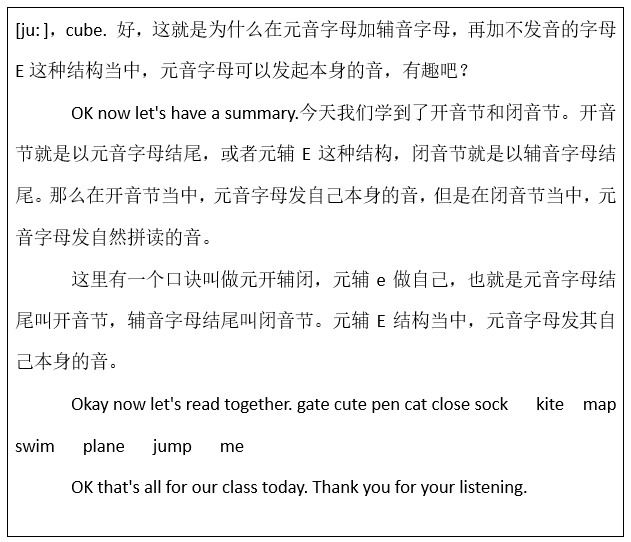 [ju:]，cube. 好，这就是为什么在元音字母加辅音字母，再加不发音的字母 E 这种结构当中，元音字母可以发起本身的音，有趣吧？

OK now let's have a summary.今天我们学到了开音节和闭音节。开音节就是以元音字母结尾，或者元辅 E 这种结构，闭音节就是以辅音字母结尾。那么在开音节当中，元音字母发自己本身的音，但是在闭音节当中，元音字母发自然拼读的音。

这里有一个口诀叫做元开辅闭，元辅 e 做自己，也就是元音字母结尾叫开音节，辅音字母结尾叫闭音节。元辅 E 结构当中，元音字母发其自己本身的音。

Okay now let's read together. gate cute pen cat close sock kite map swim plane jump me

OK that's all for our class today. Thank you for your listening.